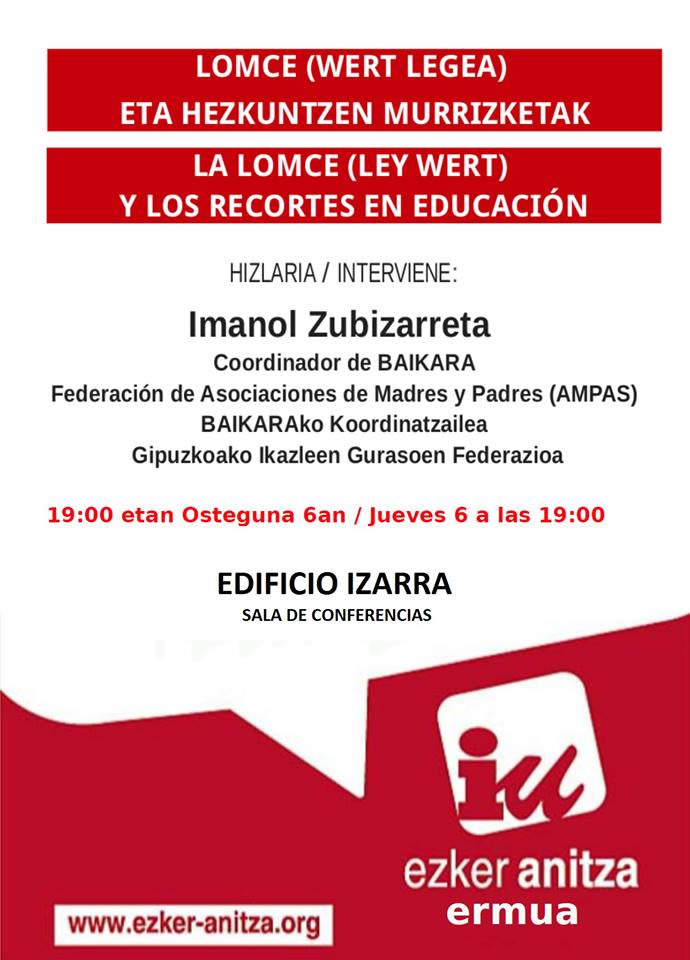 LOMCE (WERT LEGEA)
ETA HEZKUNTZEN MURRIZKETAK

LA LOMCE (LEY WERT)
Y LOS RECORTES EN EDUCACIÓN

HIZLARIA / INTERVIENE:

Imanol Zubizarreta
Coordinador de BAIKARA
Federación de Asociaciones de Madres y Padres (AMPAS)
BAIKARAko Koordinatzailea
Gipuzkoako Ikazleen Gurasoen Federazioa

19:00 etan Osteguna 6an / Jueves 6 a las 19:00

EDIFICIO IZARRA
SALA DE CONFERENCIAS

iu
ezker anitza
ermua

www.ezker-anitza.org